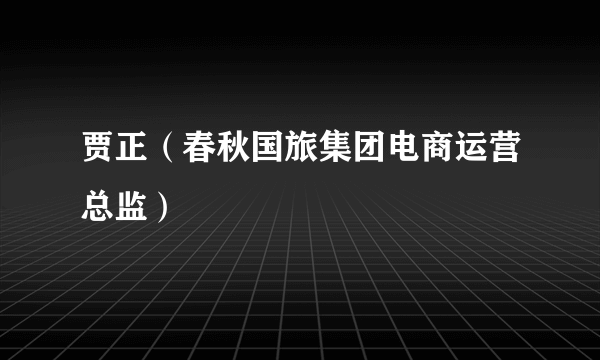 贾正（春秋国旅集团电商运营总监）